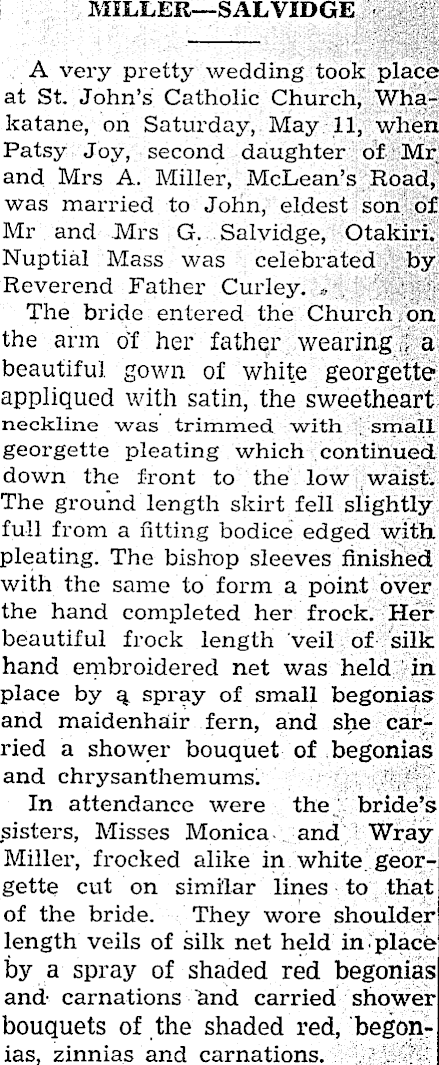 MILLER—SALVIDGE

A very pretty wedding took place at St. John's Catholic Church, Whakatane, on Saturday, May 11, when Patsy Joy, second daughter of Mr and Mrs A. Miller, McLean's Road, was married to John, eldest son of Mr and Mrs G. Salvidge, Otakiri. Nuptial Mass was celebrated by Reverend Father Curley.

The bride entered the Church on the arm of her father wearing a beautiful gown of white georgette appliqued with satin, the sweetheart neckline was trimmed with small georgette pleating which continued down the front to the low waist. The ground length skirt fell slightly full from a fitting bodice edged with pleating. The bishop sleeves finished with the same to form a point over the hand completed her frock. Her beautiful frock length veil of silk hand embroidered net was held in place by a spray of small begonias and maidenhair fern, and she carried a shower bouquet of begonias and chrysanthemums.

In attendance were the bride's sisters, Misses Monica and Wray Miller, frocked alike in white georgette cut on similar lines to that of the bride. They wore shoulder length veils of silk net held in place by a spray of shaded red begonias and carnations and carried shower bouquets of the shaded red, begonias, zinnias and carnations.